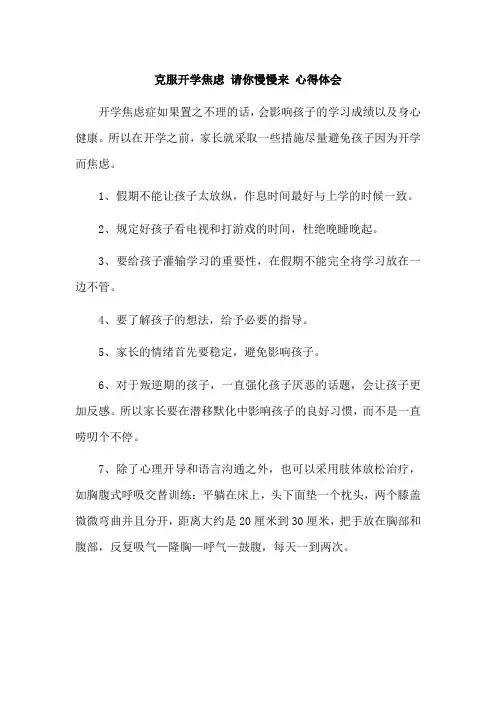 克服开学焦虑 请你慢慢来 心得体会

开学焦虑症如果置之不理的话，会影响孩子的学习成绩以及身心健康。所以在开学之前，家长就采取一些措施尽量避免孩子因为开学而焦虑。

1、假期不能让孩子太放纵，作息时间最好与上学的时候一致。

2、规定好孩子看电视和打游戏的时间，杜绝晚睡晚起。

3、要给孩子灌输学习的重要性，在假期不能完全将学习放在一边不管。

4、要了解孩子的想法，给予必要的指导。

5、家长的情绪首先要稳定，避免影响孩子。

6、对于叛逆期的孩子，一直强化孩子厌恶的话题，会让孩子更加反感。所以家长要在潜移默化中影响孩子的良好习惯，而不是一直唠叨个不停。

7、除了心理开导和语言沟通之外，也可以采用肢体放松治疗，如胸腹式呼吸交替训练：平躺在床上，头下面垫一个枕头，两个膝盖微微弯曲并且分开，距离大约是20厘米到30厘米，把手放在胸部和腹部，反复吸气—隆胸—呼气—鼓腹，每天一到两次。